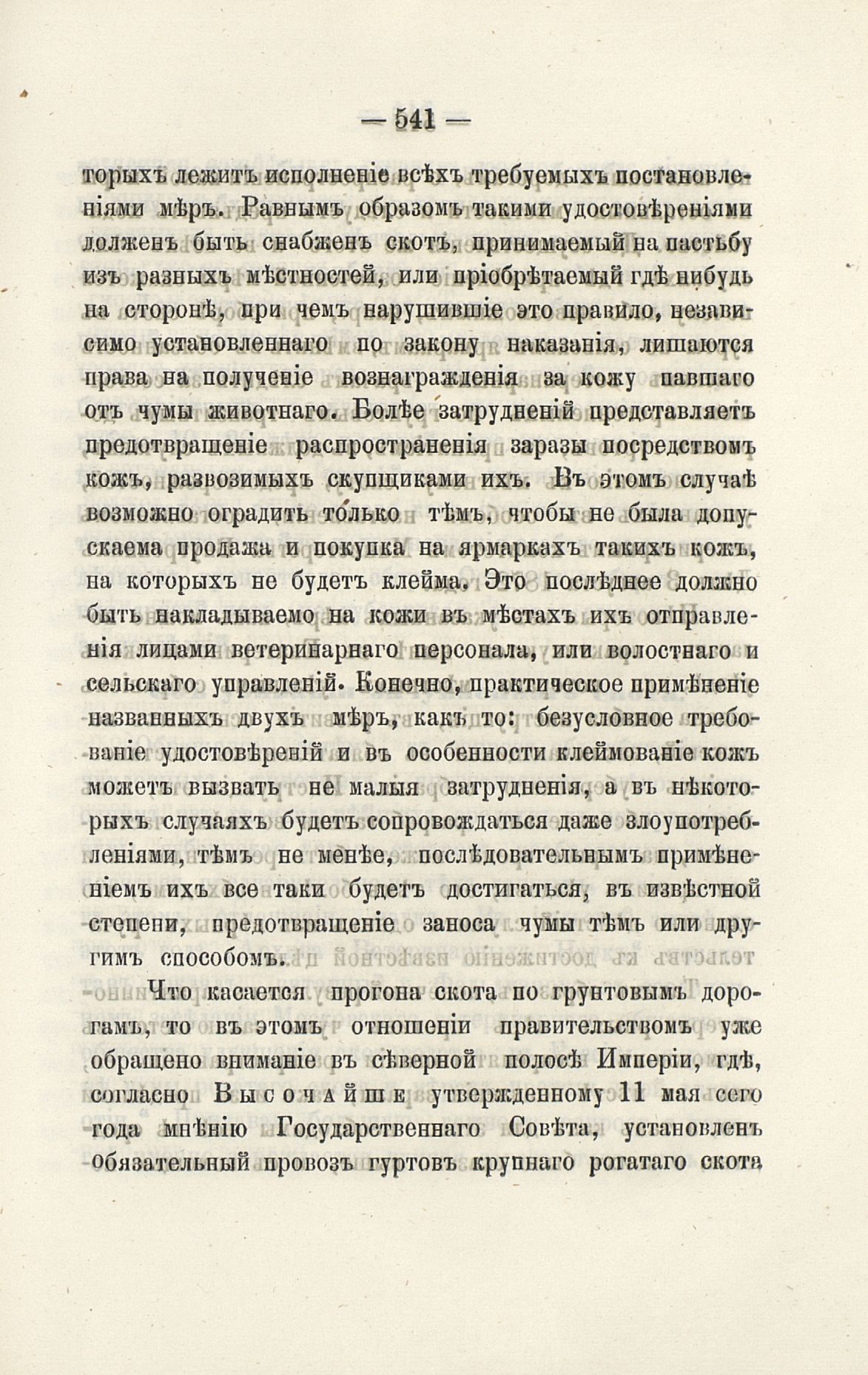 — 541 —

торыхъ лежитъ исполненіе всѣхъ требуемыхъ постановленіями мѣръ. Равнымъ образомъ такими удостовѣреніями долженъ быть снабженъ скотъ, принимаемый на пастьбу изъ разныхъ мѣстностей, или пріобрѣтаемый гдѣ нибудь на сторонѣ, при чемъ нарушившіе это правило, независимо установленнаго по закону наказанія, лишаются права на полученіе вознагражденія за кожу павшаго отъ чумы животнаго. Болѣе затрудненій представляетъ предотвращеніе распространенія заразы посредствомъ кожъ, развозимыхъ скупщиками ихъ. Въ этомъ случаѣ возможно оградить только тѣмъ, чтобы не была допускаема продажа и покупка на ярмаркахъ такихъ кожъ, на которыхъ не будетъ клейма. Это послѣднее должно быть накладываемо на кожи въ мѣстахъ ихъ отправленія лицами ветеринарнаго персонала, или волостнаго и сельскаго управленій. Конечно, практическое примѣненіе названныхъ двухъ мѣръ, какъ то: безусловное требованіе удостовѣреній и въ особенности клеймованіе кожъ можетъ вызвать не малыя затрудненія, а въ нѣкоторыхъ случаяхъ будетъ сопровождаться даже злоупотребленіями, тѣмъ не менѣе, послѣдовательнымъ примѣненіемъ ихъ все таки будетъ достигаться, въ извѣстной степени, предотвращеніе заноса чумы тѣмъ или другимъ способомъ.

Что касается прогона скота по грунтовымъ дорогамъ, то въ этомъ отношеніи правительствомъ уже обращено вниманіе въ сѣверной полосѣ Имперіи, гдѣ, согласно Высочайше утвержденному 11 мая сего года мнѣнію Государственнаго Совѣта, установленъ обязательный провозъ гуртовъ крупнаго рогатаго скота